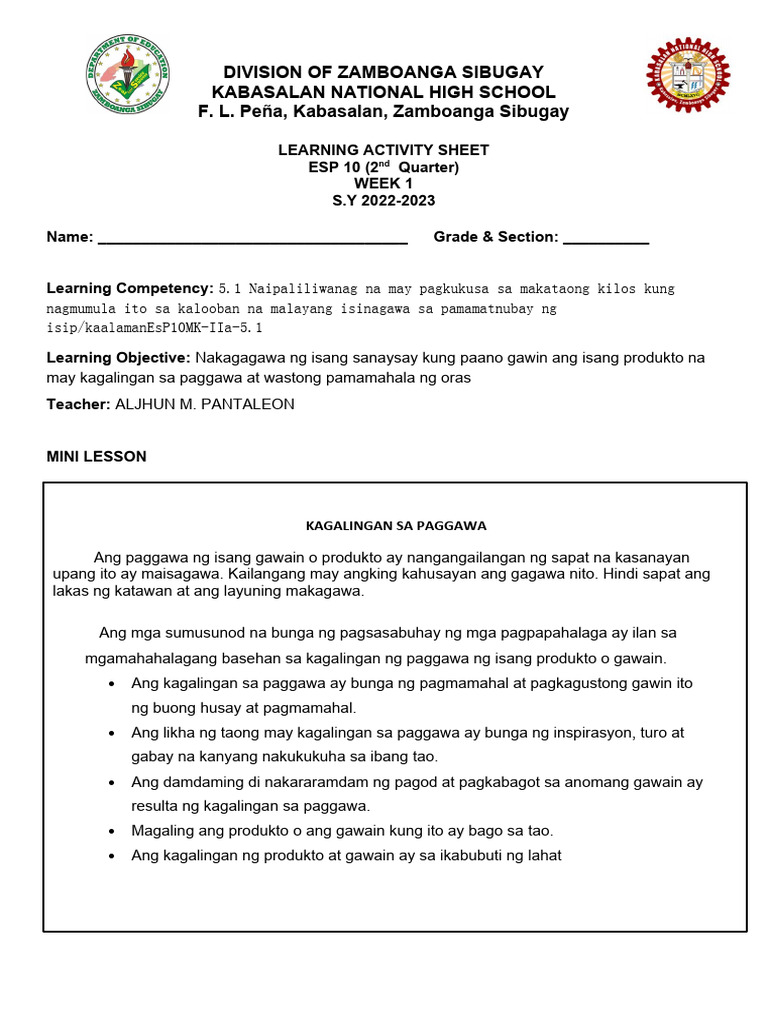 DIVISION OF ZAMBOANGA SIBUGAY
KABASALAN NATIONAL HIGH SCHOOL
F. L. Peña, Kabasalan, Zamboanga Sibugay

LEARNING ACTIVITY SHEET
ESP 10 (2$^{nd}$ Quarter)
WEEK 1
S.Y 2022-2023

Name: ____ Grade & Section: ____

Learning Competency: 5.1 Naipaliliwanag na may pagkukusa sa makataong kilos kung nagmumula ito sa kalooban na malayang isinagawa sa pamamatnubay ng isip/kaalamanEsP10MK-IIa-5.1

Learning Objective: Nakagagawa ng isang sanaysay kung paano gawin ang isang produkto na may kagalingan sa paggawa at wastong pamamahala ng oras

Teacher: ALJHUN M. PANTALEON

MINI LESSON

KAGALINGAN SA PAGGAWA

Ang paggawa ng isang gawain o produkto ay nangangailangan ng sapat na kasanayan upang ito ay maisagawa. Kailangang may angking kahusayan ang gagawa nito. Hindi sapat ang lakas ng katawan at ang layuning makagawa.

Ang mga sumusunod na bunga ng pagsasabuhay ng mga pagpapahalaga ay ilan sa mgamahahalagang basehan sa kagalingan ng paggawa ng isang produkto o gawain.

• Ang kagalingan sa paggawa ay bunga ng pagmamahal at pagkagustong gawin ito ng buong husay at pagmamahal.
• Ang likha ng taong may kagalingan sa paggawa ay bunga ng inspirasyon, turo at gabay na kanyang nakukukuha sa ibang tao.
• Ang damdaming di nakararamdam ng pagod at pagkabagot sa anomang gawain ay resulta ng kagalingan sa paggawa.
• Magaling ang produkto o ang gawain kung ito ay bago sa tao.
• Ang kagalingan ng produkto at gawain ay sa ikabubuti ng lahat